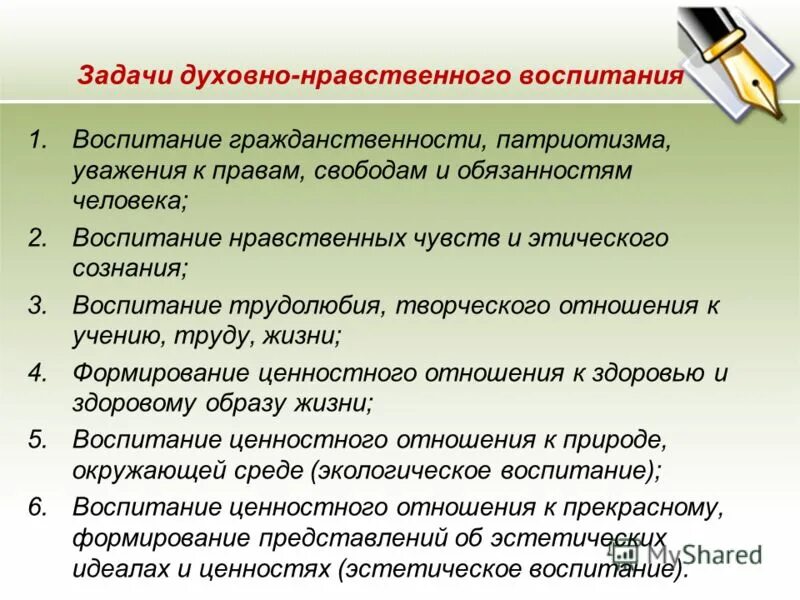 Задачи духовно-нравственного воспитания

1. Воспитание гражданственности, патриотизма, уважения к правам, свободам и обязанностям человека;
2. Воспитание нравственных чувств и этического сознания;
3. Воспитание трудолюбия, творческого отношения к учению, труду, жизни;
4. Формирование ценностного отношения к здоровью и здоровому образу жизни;
5. Воспитание ценностного отношения к природе, окружающей среде (экологическое воспитание);
6. Воспитание ценностного отношения к прекрасному, формирование представлений об эстетических идеалах и ценностях (эстетическое воспитание).

MyShared